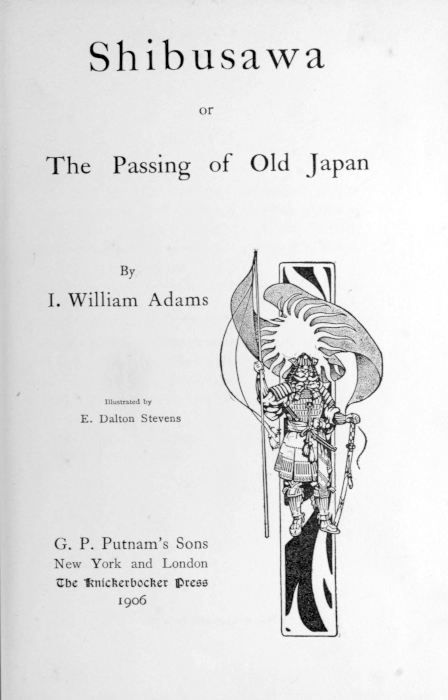 Shibusawa

or

The Passing of Old Japan

By

I. William Adams

Illustrated by

E. Dalton Stevens

G. P. Putnam's Sons
New York and London
The Knickerbocker Press
1906